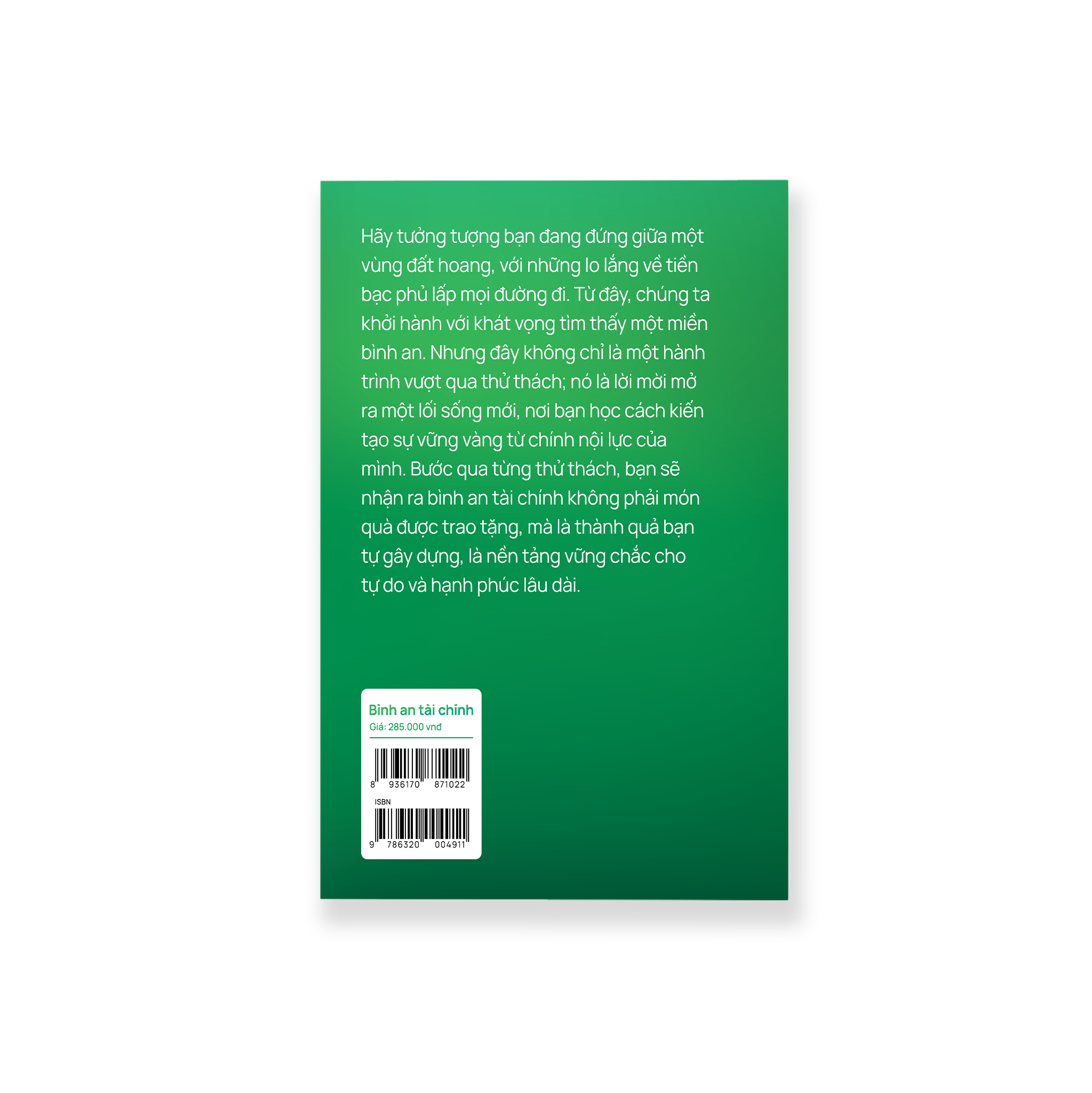 Hãy tưởng tượng bạn đang đứng giữa một vùng đất hoang, với những lo lắng về tiền bạc phủ lấp mọi đường đi. Từ đây, chúng ta khởi hành với khát vọng tìm thấy một miền bình an. Nhưng đây không chỉ là một hành trình vượt qua thử thách; nó là lời mời mở ra một lối sống mới, nơi bạn học cách kiến tạo sự vững vàng từ chính nội lực của mình. Bước qua từng thử thách, bạn sẽ nhận ra bình an tài chính không phải món quà được trao tặng, mà là thành quả bạn tự gây dựng, là nền tảng vững chắc cho tự do và hạnh phúc lâu dài.

Bình an tài chính
Giá: 285.000 vnđ

8 936170 871022

ISBN

9 786320 004911